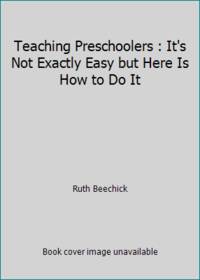 Teaching Preschoolers : It's Not Exactly Easy but Here Is How to Do It

Ruth Beechick

Book cover image unavailable